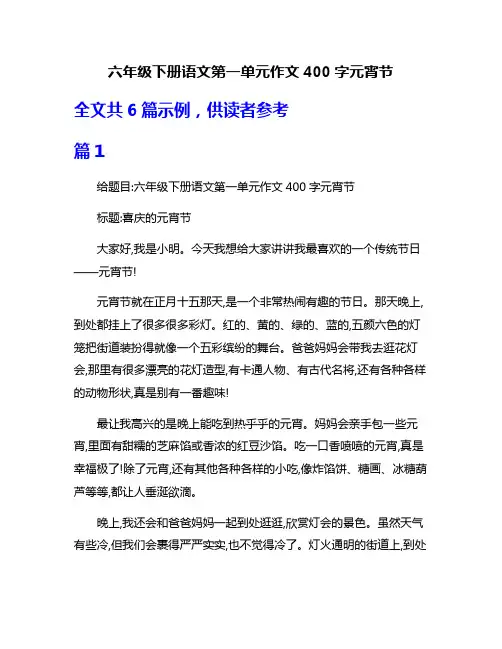 六年级下册语文第一单元作文 400 字元宵节

全文共 6 篇示例，供读者参考

篇 1

给题目:六年级下册语文第一单元作文 400 字元宵节

标题:喜庆的元宵节

大家好,我是小明。今天我想给大家讲讲我最喜欢的一个传统节日——元宵节!

元宵节就在正月十五那天,是一个非常热闹有趣的节日。那天晚上,到处都挂上了很多很多彩灯。红的、黄的、绿的、蓝的,五颜六色的灯笼把街道装扮得就像一个五彩缤纷的舞台。爸爸妈妈会带我去逛花灯会,那里有很多漂亮的花灯造型,有卡通人物、有古代名将,还有各种各样的动物形状,真是别有一番趣味!

最让我高兴的是晚上能吃到热乎乎的元宵。妈妈会亲手包一些元宵,里面有甜糯的芝麻馅或香浓的红豆沙馅。吃一口香喷喷的元宵,真是幸福极了!除了元宵,还有其他各种各样的小吃,像炸馅饼、糖画、冰糖葫芦等等,都让人垂涎欲滴。

晚上,我还会和爸爸妈妈一起到处逛逛,欣赏灯会的景色。虽然天气有些冷,但我们会裹得严严实实,也不觉得冷了。灯火通明的街道上,到处